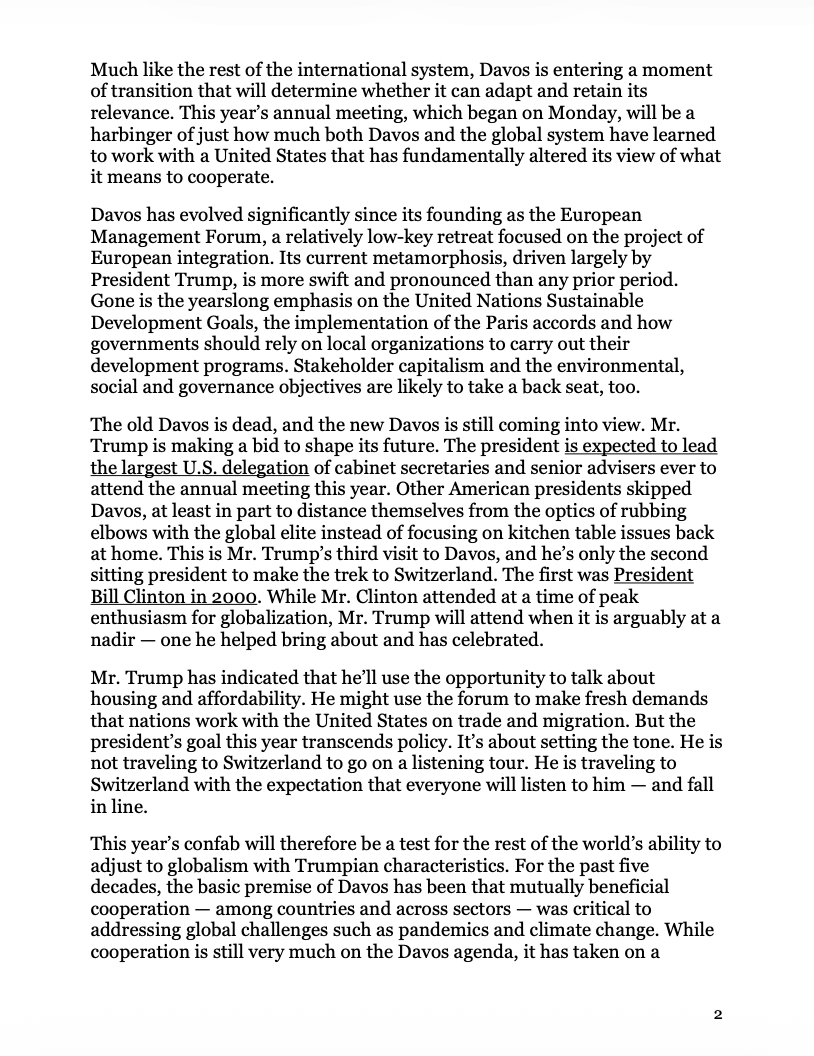 Much like the rest of the international system, Davos is entering a moment of transition that will determine whether it can adapt and retain its relevance. This year's annual meeting, which began on Monday, will be a harbinger of just how much both Davos and the global system have learned to work with a United States that has fundamentally altered its view of what it means to cooperate.

Davos has evolved significantly since its founding as the European Management Forum, a relatively low-key retreat focused on the project of European integration. Its current metamorphosis, driven largely by President Trump, is more swift and pronounced than any prior period. Gone is the yearslong emphasis on the United Nations Sustainable Development Goals, the implementation of the Paris accords and how governments should rely on local organizations to carry out their development programs. Stakeholder capitalism and the environmental, social and governance objectives are likely to take a back seat, too.

The old Davos is dead, and the new Davos is still coming into view. Mr. Trump is making a bid to shape its future. The president is expected to lead the largest U.S. delegation of cabinet secretaries and senior advisers ever to attend the annual meeting this year. Other American presidents skipped Davos, at least in part to distance themselves from the optics of rubbing elbows with the global elite instead of focusing on kitchen table issues back at home. This is Mr. Trump's third visit to Davos, and he's only the second sitting president to make the trek to Switzerland. The first was President Bill Clinton in 2000. While Mr. Clinton attended at a time of peak enthusiasm for globalization, Mr. Trump will attend when it is arguably at a nadir — one he helped bring about and has celebrated.

Mr. Trump has indicated that he'll use the opportunity to talk about housing and affordability. He might use the forum to make fresh demands that nations work with the United States on trade and migration. But the president's goal this year transcends policy. It's about setting the tone. He is not traveling to Switzerland to go on a listening tour. He is traveling to Switzerland with the expectation that everyone will listen to him — and fall in line.

This year's confab will therefore be a test for the rest of the world's ability to adjust to globalism with Trumpian characteristics. For the past five decades, the basic premise of Davos has been that mutually beneficial cooperation — among countries and across sectors — was critical to addressing global challenges such as pandemics and climate change. While cooperation is still very much on the Davos agenda, it has taken on a

2